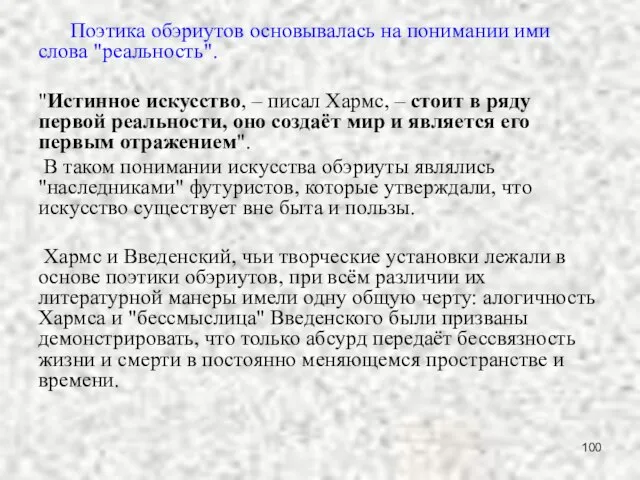 Поэтика обэриутов основывалась на понимании ими слова "реальность".

"Истинное искусство, – писал Хармс, – стоит в ряду первой реальности, оно создаёт мир и является его первым отражением".

В таком понимании искусства обэриуты являлись "наследниками" футуристов, которые утверждали, что искусство существует вне быта и пользы.

Хармс и Введенский, чьи творческие установки лежали в основе поэтики обэриутов, при всём различии их литературной манеры имели одну общую черту: алогичность Хармса и "бессмыслица" Введенского были призваны демонстрировать, что только абсурд передаёт бессвязность жизни и смерти в постоянно меняющемся пространстве и времени.

100